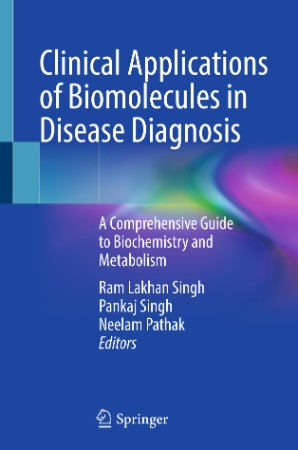 Clinical Applications of Biomolecules in Disease Diagnosis

A Comprehensive Guide to Biochemistry and Metabolism

Ram Lakhan Singh
Pankaj Singh
Neelam Pathak
Editors

Springer